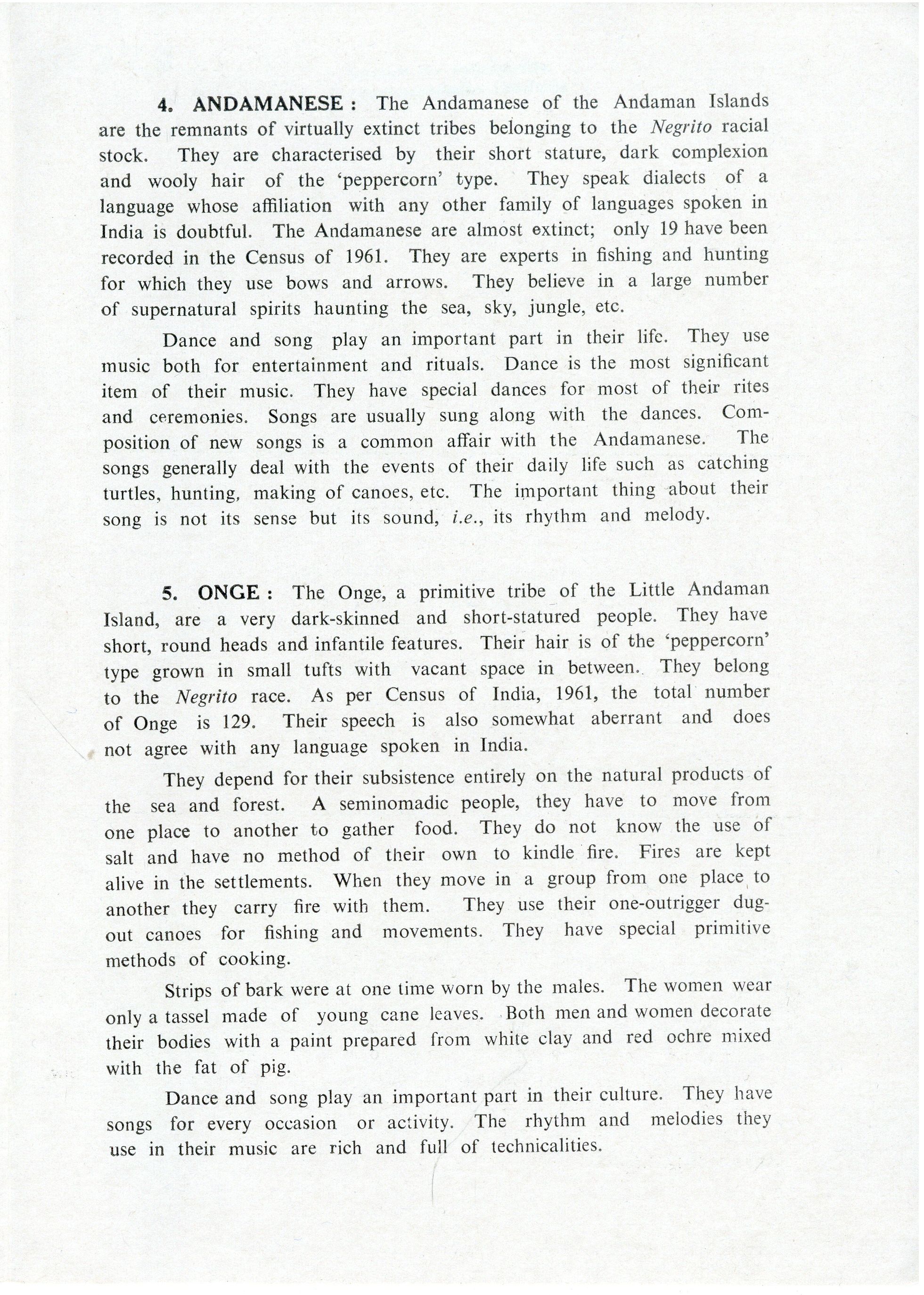 4. ANDAMANESE : The Andamanese of the Andaman Islands are the remnants of virtually extinct tribes belonging to the Negrito racial stock. They are characterised by their short stature, dark complexion and wooly hair of the 'peppercorn' type. They speak dialects of a language whose affiliation with any other family of languages spoken in India is doubtful. The Andamanese are almost extinct; only 19 have been recorded in the Census of 1961. They are experts in fishing and hunting for which they use bows and arrows. They believe in a large number of supernatural spirits haunting the sea, sky, jungle, etc.

Dance and song play an important part in their life. They use music both for entertainment and rituals. Dance is the most significant item of their music. They have special dances for most of their rites and ceremonies. Songs are usually sung along with the dances. Composition of new songs is a common affair with the Andamanese. The songs generally deal with the events of their daily life such as catching turtles, hunting, making of canoes, etc. The important thing about their song is not its sense but its sound, i.e., its rhythm and melody.

5. ONGE : The Onge, a primitive tribe of the Little Andaman Island, are a very dark-skinned and short-statured people. They have short, round heads and infantile features. Their hair is of the 'peppercorn' type grown in small tufts with vacant space in between. They belong to the Negrito race. As per Census of India, 1961, the total number of Onge is 129. Their speech is also somewhat aberrant and does not agree with any language spoken in India.

They depend for their subsistence entirely on the natural products of the sea and forest. A seminomadic people, they have to move from one place to another to gather food. They do not know the use of salt and have no method of their own to kindle fire. Fires are kept alive in the settlements. When they move in a group from one place to another they carry fire with them. They use their one-outrigger dugout canoes for fishing and movements. They have special primitive methods of cooking.

Strips of bark were at one time worn by the males. The women wear only a tassel made of young cane leaves. Both men and women decorate their bodies with a paint prepared from white clay and red ochre mixed with the fat of pig.

Dance and song play an important part in their culture. They have songs for every occasion or activity. The rhythm and melodies they use in their music are rich and full of technicalities.